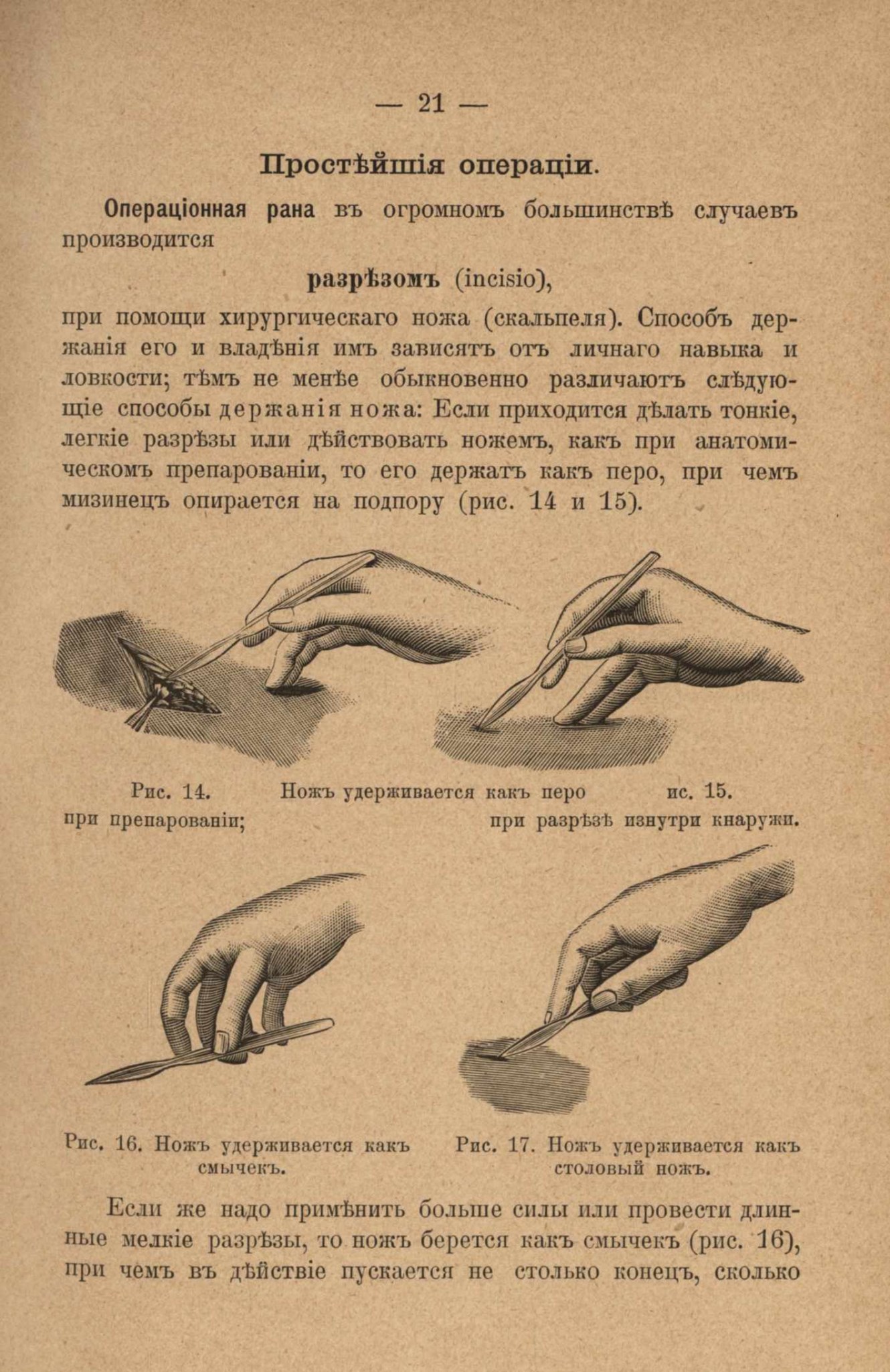 — 21 —

Простѣйшія операціи.

Операціонная рана въ огромномъ большинствѣ случаевъ производится

разрѣзомъ (incisio),

при помощи хирургическаго ножа (скальпеля). Способъ держанія его и владѣнія имъ зависятъ отъ личнаго навыка и ловкости; тѣмъ не менѣе обыкновенно различаютъ слѣдующіе способы держанія ножа: Если приходится дѣлать тонкіе, легкіе разрѣзы или дѣйствовать ножемъ, какъ при анатомическомъ препарованіи, то его держатъ какъ перо, при чемъ мизинецъ опирается на подпору (рис. 14 и 15).

Рис. 14. Ножъ удерживается какъ перо ис. 15.
при препарованіи; при разрѣзѣ изнутри кнаружи.

Рис. 16. Ножъ удерживается какъ смычекъ.

Рис. 17. Ножъ удерживается какъ столовый ножъ.

Если же надо примѣнить больше силы или провести длинные мелкіе разрѣзы, то ножъ берется какъ смычекъ (рис. 16), при чемъ въ дѣйствіе пускается не столько конецъ, сколько